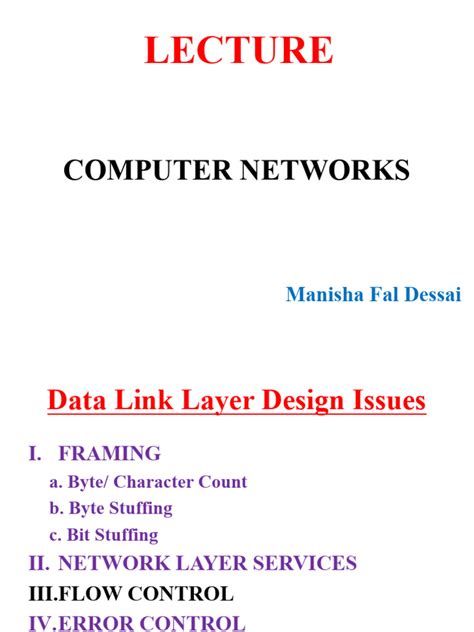 LECTURE

COMPUTER NETWORKS

Manisha Fal Dessai

Data Link Layer Design Issues

I. FRAMING
a. Byte/ Character Count
b. Byte Stuffing
c. Bit Stuffing
II. NETWORK LAYER SERVICES
III.FLOW CONTROL
IV.ERROR CONTROL